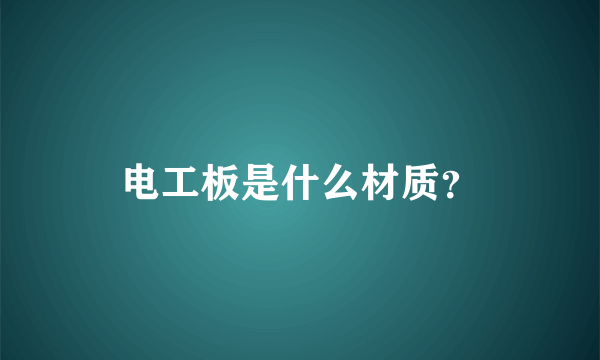 电工板是什么材质？